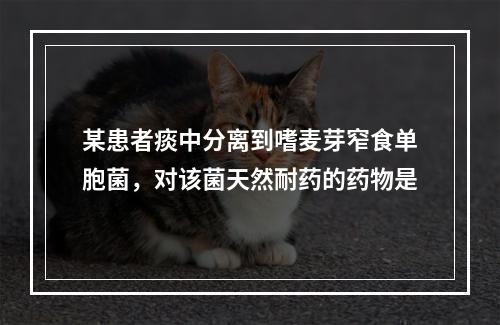 某患者痰中分离到嗜麦芽窄食单胞菌，对该菌天然耐药的药物是